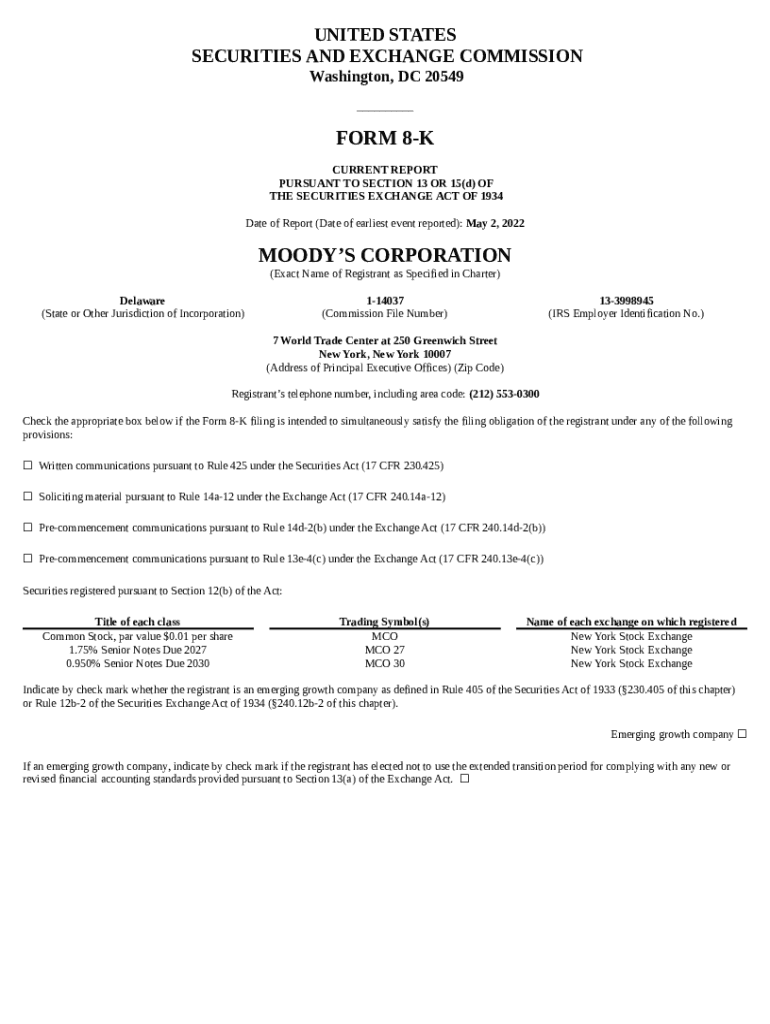 UNITED STATES
SECURITIES AND EXCHANGE COMMISSION
Washington, DC 20549

FORM 8-K

CURRENT REPORT
PURSUANT TO SECTION 13 OR 15(d) OF
THE SECURITIES EXCHANGE ACT OF 1934

Date of Report (Date of earliest event reported): May 2, 2022

MOODY'S CORPORATION
(Exact Name of Registrant as Specified in Charter)

Delaware
(State or Other Jurisdiction of Incorporation)

1-14037
(Commission File Number)

13-3998945
(IRS Employer Identification No.)

7 World Trade Center at 250 Greenwich Street
New York, New York 10007
(Address of Principal Executive Offices) (Zip Code)

Registrant's telephone number, including area code: (212) 553-0300

Check the appropriate box below if the Form 8-K filing is intended to simultaneously satisfy the filing obligation of the registrant under any of the following provisions:

☐ Written communications pursuant to Rule 425 under the Securities Act (17 CFR 230.425)

☐ Soliciting material pursuant to Rule 14a-12 under the Exchange Act (17 CFR 240.14a-12)

☐ Pre-commencement communications pursuant to Rule 14d-2(b) under the Exchange Act (17 CFR 240.14d-2(b))

☐ Pre-commencement communications pursuant to Rule 13e-4(c) under the Exchange Act (17 CFR 240.13e-4(c))

Securities registered pursuant to Section 12(b) of the Act:

| Title of each class | Trading Symbol(s) | Name of each exchange on which registered |
|---|---|---|
| Common Stock, par value $0.01 per share | MCO | New York Stock Exchange |
| 1.75% Senior Notes Due 2027 | MCO 27 | New York Stock Exchange |
| 0.950% Senior Notes Due 2030 | MCO 30 | New York Stock Exchange |

Indicate by check mark whether the registrant is an emerging growth company as defined in Rule 405 of the Securities Act of 1933 (§230.405 of this chapter) or Rule 12b-2 of the Securities Exchange Act of 1934 (§240.12b-2 of this chapter).

Emerging growth company ☐

If an emerging growth company, indicate by check mark if the registrant has elected not to use the extended transition period for complying with any new or revised financial accounting standards provided pursuant to Section 13(a) of the Exchange Act. ☐